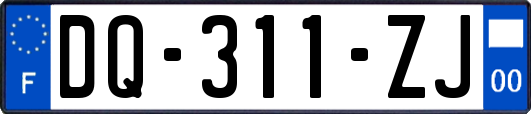 F

DQ-311-ZJ

00